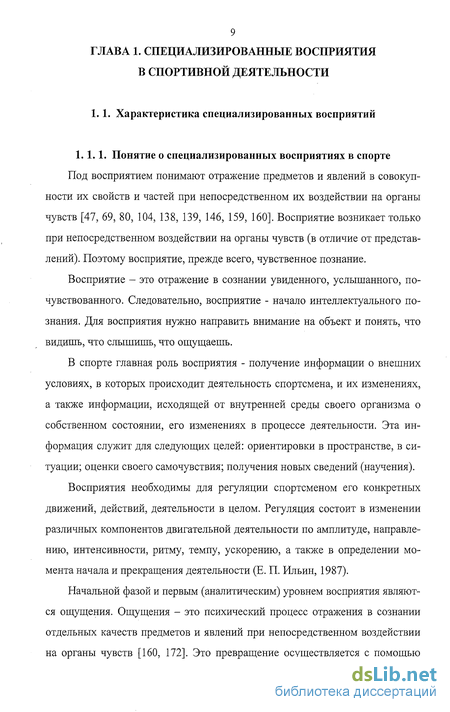 9

ГЛАВА 1. СПЕЦИАЛИЗИРОВАННЫЕ ВОСПРИЯТИЯ В СПОРТИВНОЙ ДЕЯТЕЛЬНОСТИ

1. 1. Характеристика специализированных восприятий

1. 1. 1. Понятие о специализированных восприятиях в спорте

Под восприятием понимают отражение предметов и явлений в совокупности их свойств и частей при непосредственном их воздействии на органы чувств [47, 69, 80, 104, 138, 139, 146, 159, 160]. Восприятие возникает только при непосредственном воздействии на органы чувств (в отличие от представлений). Поэтому восприятие, прежде всего, чувственное познание.

Восприятие – это отражение в сознании увиденного, услышанного, почувствованного. Следовательно, восприятие - начало интеллектуального познания. Для восприятия нужно направить внимание на объект и понять, что видишь, что слышишь, что ощущаешь.

В спорте главная роль восприятия - получение информации о внешних условиях, в которых происходит деятельность спортсмена, и их изменениях, а также информации, исходящей от внутренней среды своего организма о собственном состоянии, его изменениях в процессе деятельности. Эта информация служит для следующих целей: ориентировки в пространстве, в ситуации; оценки своего самочувствия; получения новых сведений (научения).

Восприятия необходимы для регуляции спортсменом его конкретных движений, действий, деятельности в целом. Регуляция состоит в изменении различных компонентов двигательной деятельности по амплитуде, направлению, интенсивности, ритму, темпу, ускорению, а также в определении момента начала и прекращения деятельности (Е. П. Ильин, 1987).

Начальной фазой и первым (аналитическим) уровнем восприятия являются ощущения. Ощущения – это психический процесс отражения в сознании отдельных качеств предметов и явлений при непосредственном воздействии на органы чувств [160, 172]. Это превращение осуществляется с помощью

dsLib.net
библиотека диссертаций